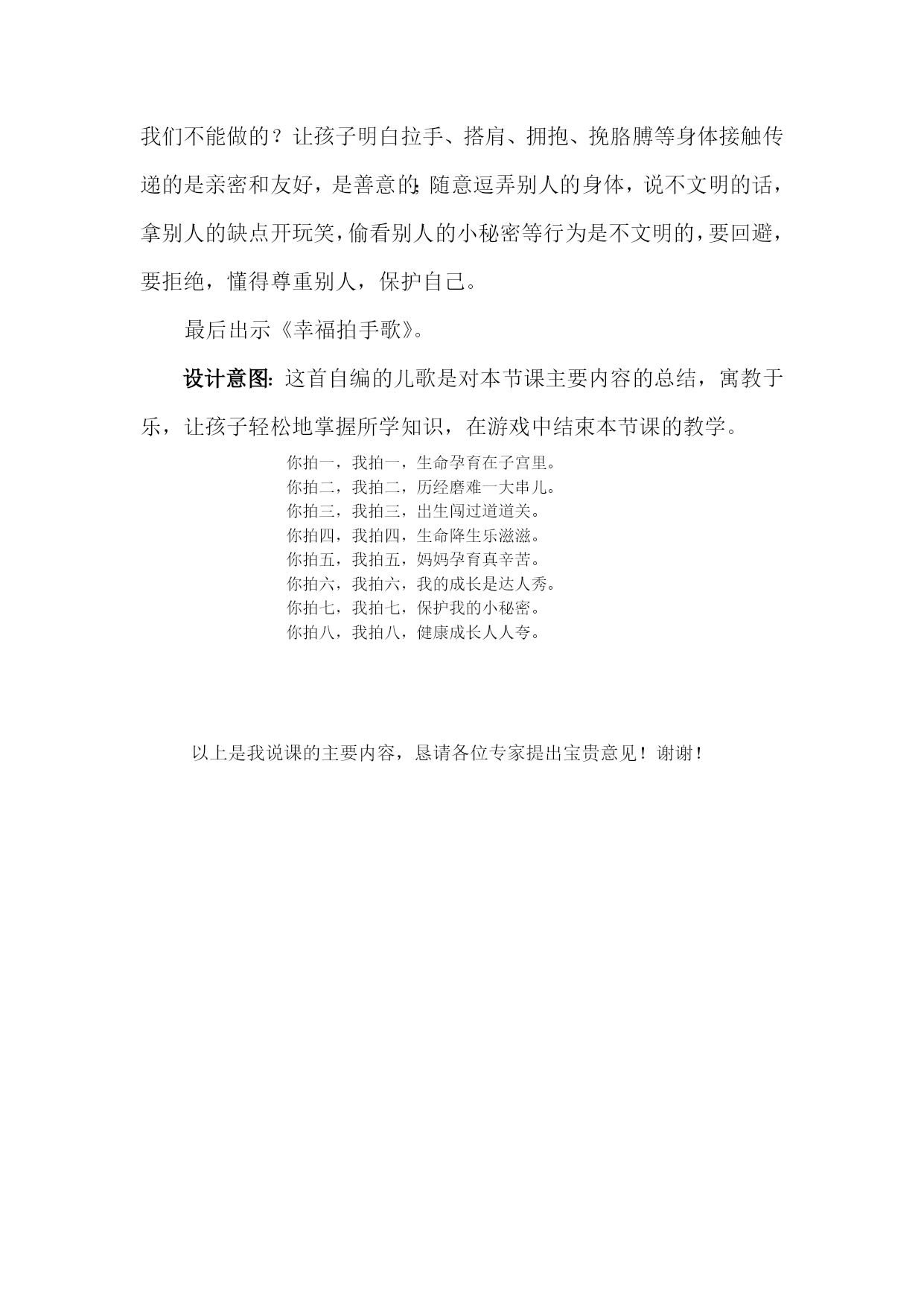 我们不能做的？让孩子明白拉手、搭肩、拥抱、挽胳膊等身体接触传递的是亲密和友好，是善意的;随意逗弄别人的身体，说不文明的话，拿别人的缺点开玩笑，偷看别人的小秘密等行为是不文明的，要回避，要拒绝，懂得尊重别人，保护自己。

最后出示《幸福拍手歌》。

设计意图:这首自编的儿歌是对本节课主要内容的总结，寓教于乐，让孩子轻松地掌握所学知识，在游戏中结束本节课的教学。

你拍一，我拍一，生命孕育在子宫里。
你拍二，我拍二，历经磨难一大串儿。
你拍三，我拍三，出生闯过道道关。
你拍四，我拍四，生命降生乐滋滋。
你拍五，我拍五，妈妈孕育真辛苦。
你拍六，我拍六，我的成长是达人秀。
你拍七，我拍七，保护我的小秘密。
你拍八，我拍八，健康成长人人夸。

以上是我说课的主要内容，恳请各位专家提出宝贵意见！谢谢！